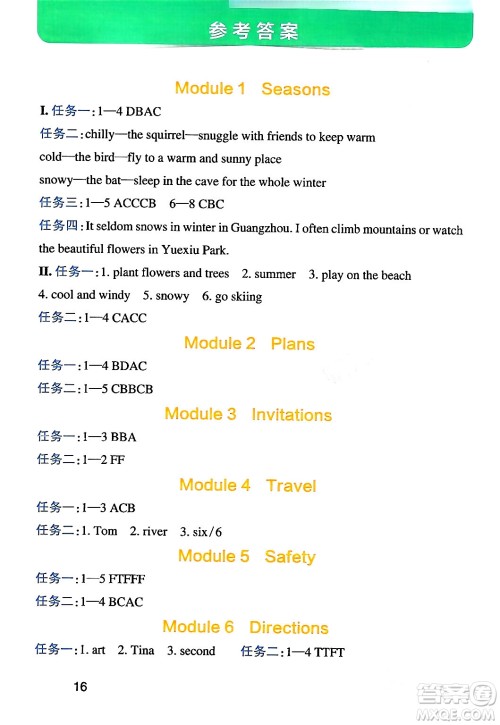 参考答案

Module 1 Seasons

I. 任务一：1—4 DBAC

任务二：chilly—the squirrel—snuggle with friends to keep warm
cold—the bird—fly to a warm and sunny place
snowy—the bat—sleep in the cave for the whole winter

任务三：1—5 ACCCB 6—8 CBC

任务四：It seldom snows in winter in Guangzhou. I often climb mountains or watch the beautiful flowers in Yuexiu Park.

II. 任务一：1. plant flowers and trees 2. summer 3. play on the beach 4. cool and windy 5. snowy 6. go skiing

任务二：1—4 CACC

Module 2 Plans

任务一：1—4 BDAC

任务二：1—5 CBBCB

Module 3 Invitations

任务一：1—3 BBA

任务二：1—2 FF

Module 4 Travel

任务一：1—3 ACB

任务二：1. Tom 2. river 3. six/6

Module 5 Safety

任务一：1—5 FTFFF

任务二：1—4 BCAC

Module 6 Directions

任务一：1. art 2. Tina 3. second 任务二：1—4 TTFT

16

答案圈
MXQE.COM